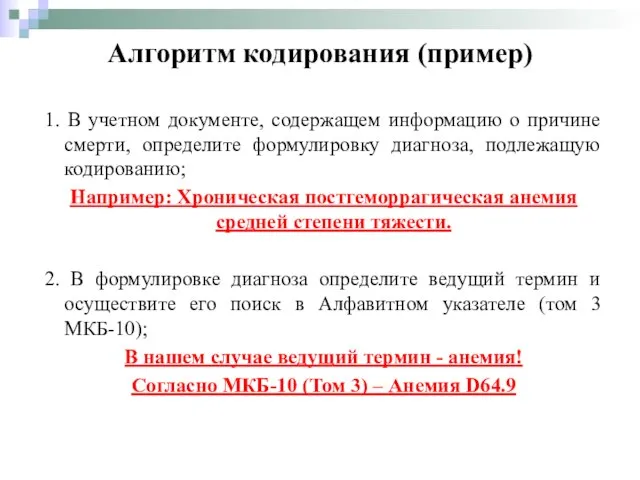 Алгоритм кодирования (пример)

1. В учетном документе, содержащем информацию о причине смерти, определите формулировку диагноза, подлежащую кодированию;

Например: Хроническая постгеморрагическая анемия средней степени тяжести.

2. В формулировке диагноза определите ведущий термин и осуществите его поиск в Алфавитном указателе (том 3 МКБ-10);

В нашем случае ведущий термин - анемия!

Согласно МКБ-10 (Том 3) – Анемия D64.9